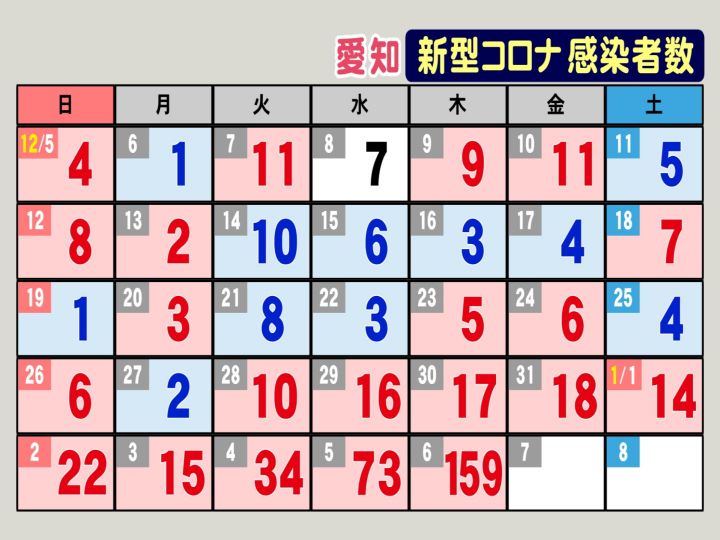 愛知 新型コロナ 感染者数

| 日 | 月 | 火 | 水 | 木 | 金 | 土 |
|---|---|---|---|---|---|---|
| 12/5 4 | 6 1 | 7 11 | 8 7 | 9 9 | 10 11 | 11 5 |
| 12 8 | 13 2 | 14 10 | 15 6 | 16 3 | 17 4 | 18 7 |
| 19 1 | 20 3 | 21 8 | 22 3 | 23 5 | 24 6 | 25 4 |
| 26 6 | 27 2 | 28 10 | 29 16 | 30 17 | 31 18 | 1/1 14 |
| 2 22 | 3 15 | 4 34 | 5 73 | 6 159 | 7 | 8 |